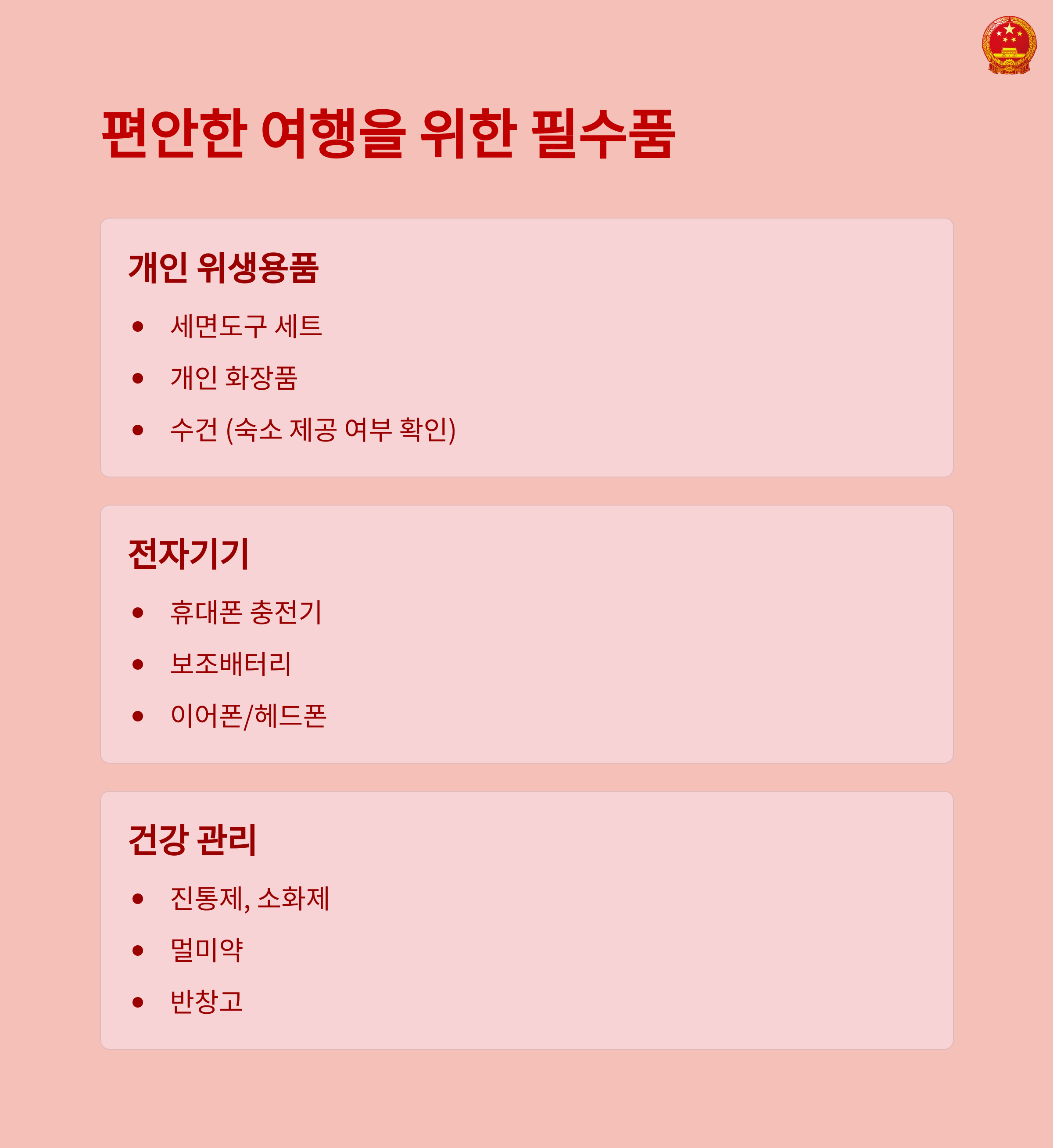 편안한 여행을 위한 필수품

개인 위생용품

• 세면도구 세트
• 개인 화장품
• 수건 (숙소 제공 여부 확인)

전자기기

• 휴대폰 충전기
• 보조배터리
• 이어폰/헤드폰

건강 관리

• 진통제, 소화제
• 멀미약
• 반창고